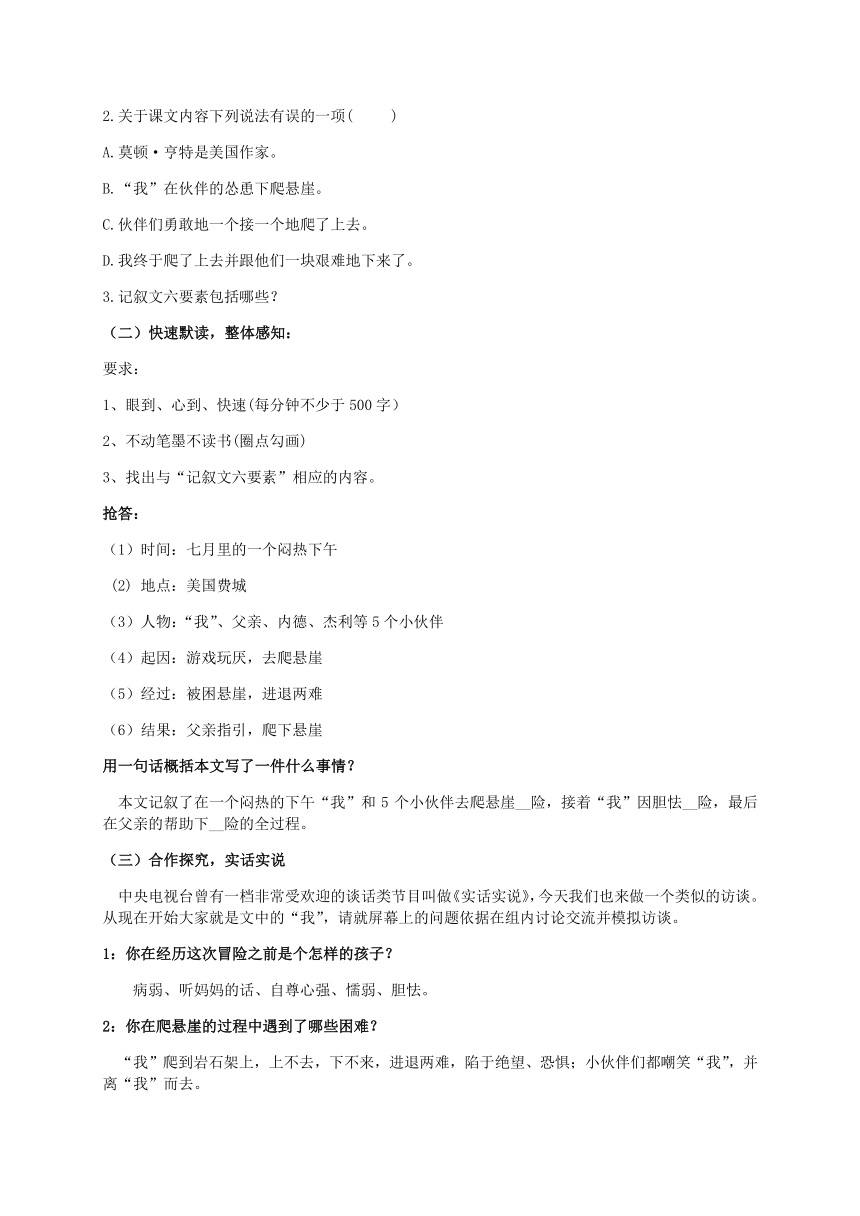 2.关于课文内容下列说法有误的一项(　　)

A.莫顿·亨特是美国作家。

B.“我”在伙伴的怂恿下爬悬崖。

C.伙伴们勇敢地一个接一个地爬了上去。

D.我终于爬了上去并跟他们一块艰难地下来了。

3.记叙文六要素包括哪些？

（二）快速默读，整体感知：

要求：

1、眼到、心到、快速(每分钟不少于 500 字）

2、不动笔墨不读书(圈点勾画)

3、找出与“记叙文六要素”相应的内容。

抢答：

（1）时间：七月里的一个闷热下午

(2) 地点：美国费城

（3）人物：“我”、父亲、内德、杰利等 5 个小伙伴

（4）起因：游戏玩厌，去爬悬崖

（5）经过：被困悬崖，进退两难

（6）结果：父亲指引，爬下悬崖

用一句话概括本文写了一件什么事情？

本文记叙了在一个闷热的下午“我”和 5 个小伙伴去爬悬崖__险，接着“我”因胆怯__险，最后在父亲的帮助下__险的全过程。

（三）合作探究，实话实说

中央电视台曾有一档非常受欢迎的谈话类节目叫做《实话实说》，今天我们也来做一个类似的访谈。从现在开始大家就是文中的“我”，请就屏幕上的问题依据在组内讨论交流并模拟访谈。

1：你在经历这次冒险之前是个怎样的孩子？

病弱、听妈妈的话、自尊心强、懦弱、胆怯。

2：你在爬悬崖的过程中遇到了哪些困难？

“我”爬到岩石架上，上不去，下不来，进退两难，陷于绝望、恐惧；小伙伴们都嘲笑“我”，并离“我”而去。